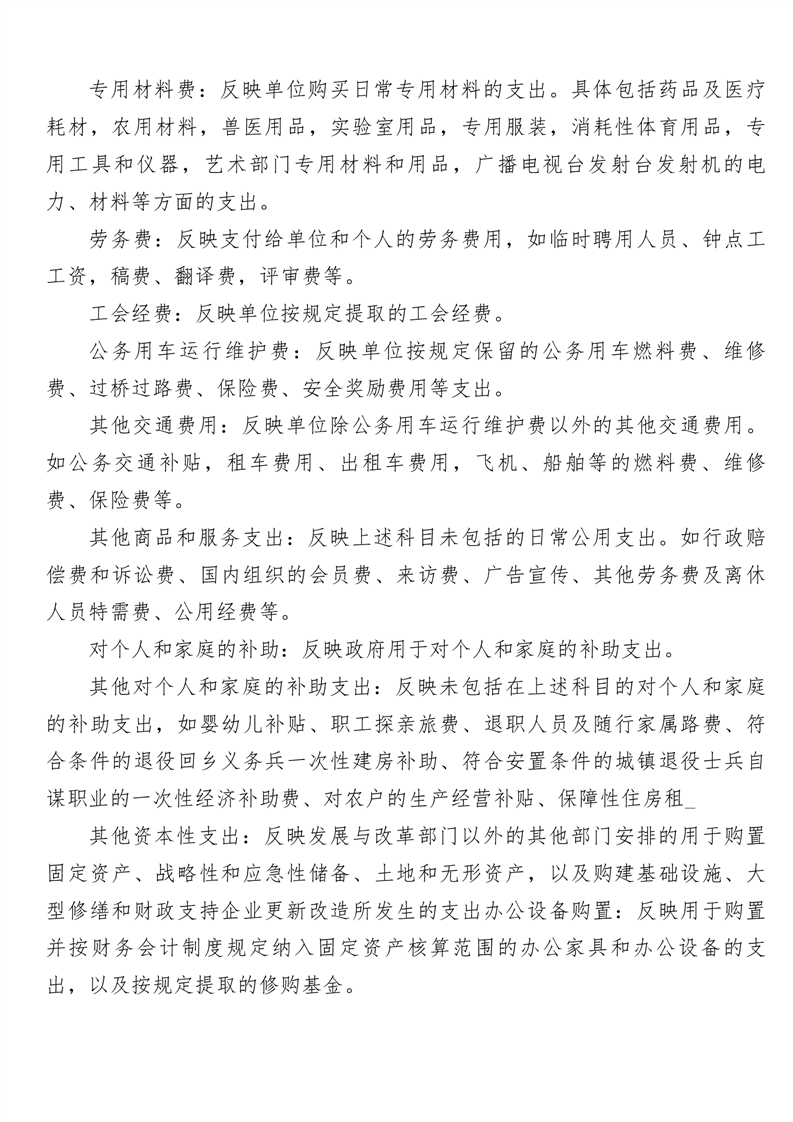 专用材料费：反映单位购买日常专用材料的支出。具体包括药品及医疗耗材，农用材料，兽医用品，实验室用品，专用服装，消耗性体育用品，专用工具和仪器，艺术部门专用材料和用品，广播电视台发射台发射机的电力、材料等方面的支出。

劳务费：反映支付给单位和个人的劳务费用，如临时聘用人员、钟点工工资，稿费、翻译费，评审费等。

工会经费：反映单位按规定提取的工会经费。

公务用车运行维护费：反映单位按规定保留的公务用车燃料费、维修费、过桥过路费、保险费、安全奖励费用等支出。

其他交通费用：反映单位除公务用车运行维护费以外的其他交通费用。如公务交通补贴，租车费用、出租车费用，飞机、船舶等的燃料费、维修费、保险费等。

其他商品和服务支出：反映上述科目未包括的日常公用支出。如行政赔偿费和诉讼费、国内组织的会员费、来访费、广告宣传、其他劳务费及离休人员特需费、公用经费等。

对个人和家庭的补助：反映政府用于对个人和家庭的补助支出。

其他对个人和家庭的补助支出：反映未包括在上述科目的对个人和家庭的补助支出，如婴幼儿补贴、职工探亲旅费、退职人员及随行家属路费、符合条件的退役回乡义务兵一次性建房补助、符合安置条件的城镇退役士兵自谋职业的一次性经济补助费、对农户的生产经营补贴、保障性住房租_

其他资本性支出：反映发展与改革部门以外的其他部门安排的用于购置固定资产、战略性和应急性储备、土地和无形资产，以及购建基础设施、大型修缮和财政支持企业更新改造所发生的支出办公设备购置：反映用于购置并按财务会计制度规定纳入固定资产核算范围的办公家具和办公设备的支出，以及按规定提取的修购基金。